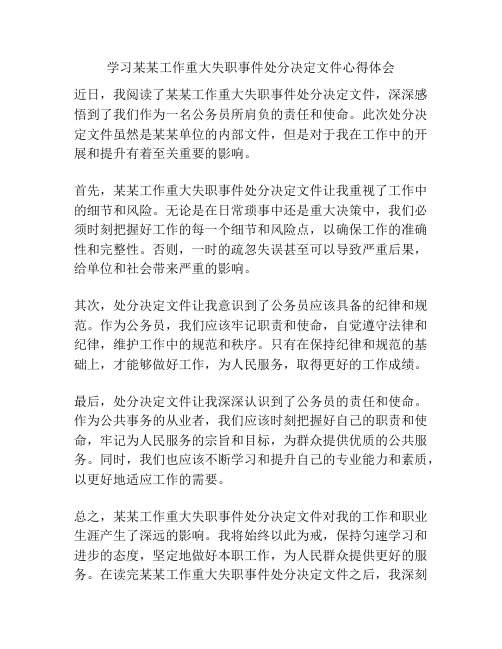 学习某某工作重大失职事件处分决定文件心得体会

近日，我阅读了某某工作重大失职事件处分决定文件，深深感悟到了我们作为一名公务员所肩负的责任和使命。此次处分决定文件虽然是某某单位的内部文件，但是对于我在工作中的开展和提升有着至关重要的影响。

首先，某某工作重大失职事件处分决定文件让我重视了工作中的细节和风险。无论是在日常琐事中还是重大决策中，我们必须时刻把握好工作的每一个细节和风险点，以确保工作的准确性和完整性。否则，一时的疏忽失误甚至可以导致严重后果，给单位和社会带来严重的影响。

其次，处分决定文件让我意识到了公务员应该具备的纪律和规范。作为公务员，我们应该牢记职责和使命，自觉遵守法律和纪律，维护工作中的规范和秩序。只有在保持纪律和规范的基础上，才能够做好工作，为人民服务，取得更好的工作成绩。

最后，处分决定文件让我深深认识到了公务员的责任和使命。作为公共事务的从业者，我们应该时刻把握好自己的职责和使命，牢记为人民服务的宗旨和目标，为群众提供优质的公共服务。同时，我们也应该不断学习和提升自己的专业能力和素质，以更好地适应工作的需要。

总之，某某工作重大失职事件处分决定文件对我的工作和职业生涯产生了深远的影响。我将始终以此为戒，保持匀速学习和进步的态度，坚定地做好本职工作，为人民群众提供更好的服务。在读完某某工作重大失职事件处分决定文件之后，我深刻